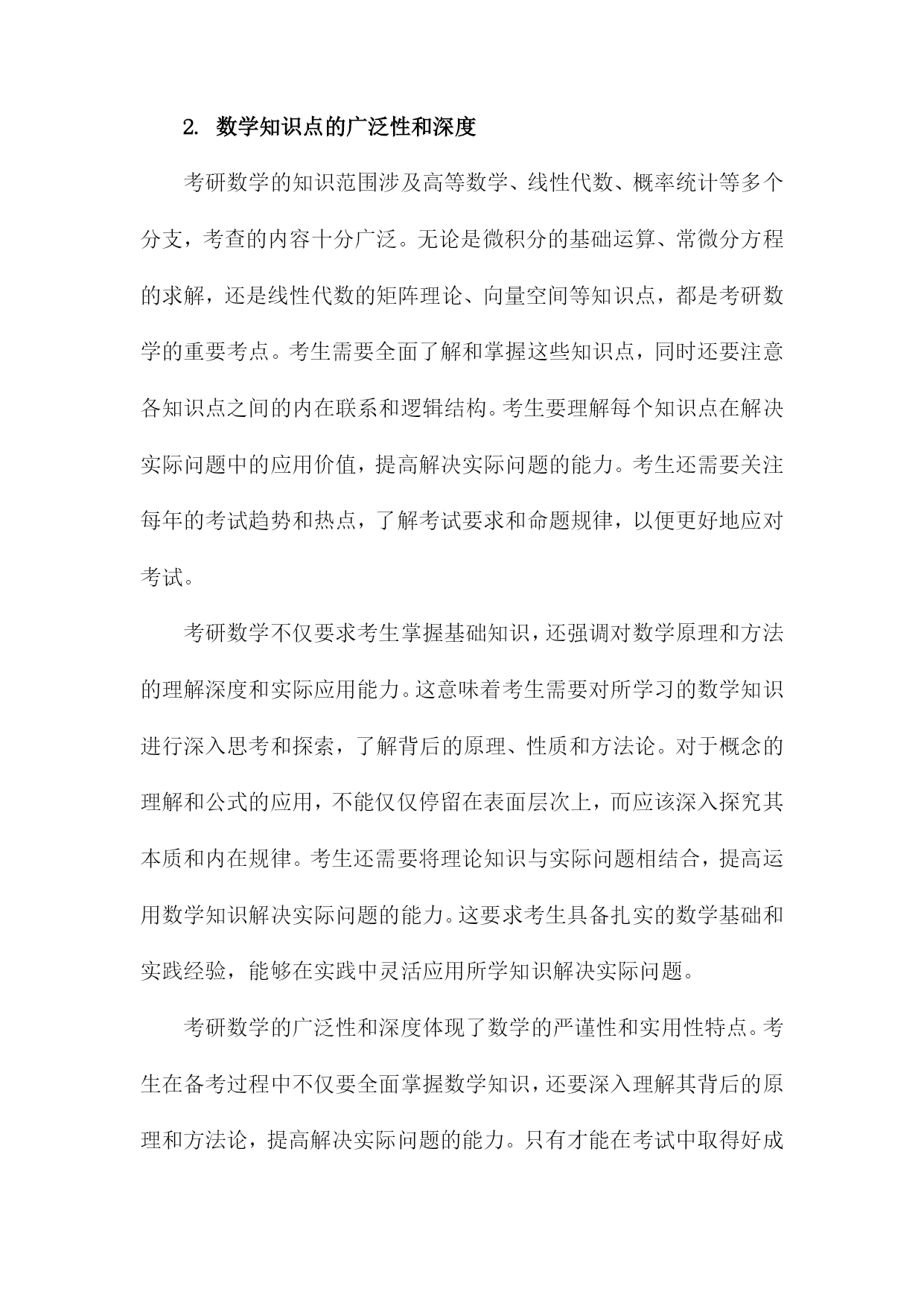 2. 数学知识点的广泛性和深度

考研数学的知识范围涉及高等数学、线性代数、概率统计等多个分支，考查的内容十分广泛。无论是微积分的基础运算、常微分方程的求解，还是线性代数的矩阵理论、向量空间等知识点，都是考研数学的重要考点。考生需要全面了解和掌握这些知识点，同时还要注意各知识点之间的内在联系和逻辑结构。考生要理解每个知识点在解决实际问题中的应用价值，提高解决实际问题的能力。考生还需要关注每年的考试趋势和热点，了解考试要求和命题规律，以便更好地应对考试。

考研数学不仅要求考生掌握基础知识，还强调对数学原理和方法的理解深度和实际应用能力。这意味着考生需要对所学习的数学知识进行深入思考和探索，了解背后的原理、性质和方法论。对于概念的理解和公式的应用，不能仅仅停留在表面层次上，而应该深入探究其本质和内在规律。考生还需要将理论知识与实际问题相结合，提高运用数学知识解决实际问题的能力。这要求考生具备扎实的数学基础和实践经验，能够在实践中灵活应用所学知识解决实际问题。

考研数学的广泛性和深度体现了数学的严谨性和实用性特点。考生在备考过程中不仅要全面掌握数学知识，还要深入理解其背后的原理和方法论，提高解决实际问题的能力。只有才能在考试中取得好成